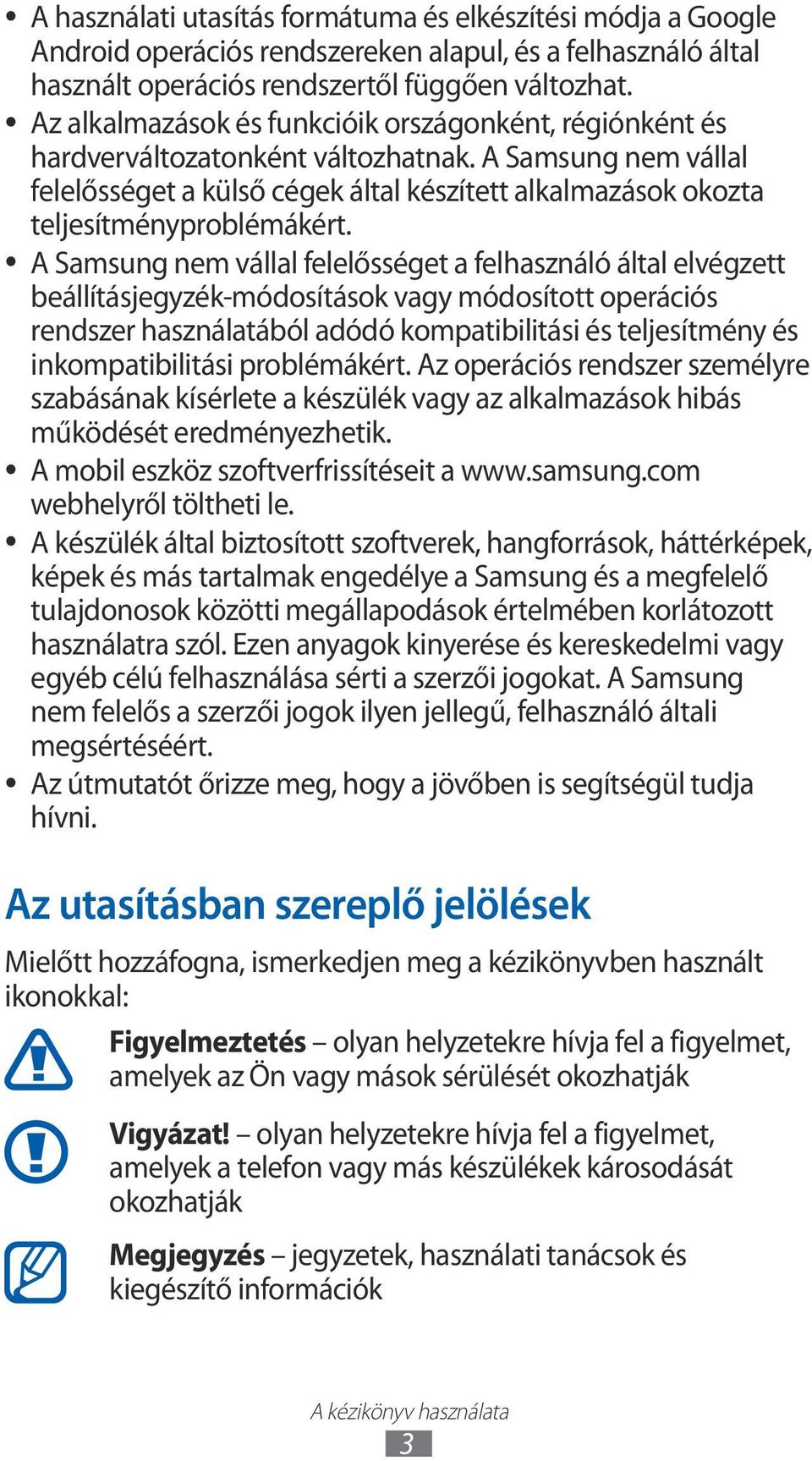 • A használati utasítás formátuma és elkészítési módja a Google Android operációs rendszereken alapul, és a felhasználó által használt operációs rendszertől függően változhat.

• Az alkalmazások és funkcióik országonként, régiónként és hardverváltozatonként változhatnak. A Samsung nem vállal felelősséget a külső cégek által készített alkalmazások okozta teljesítményproblémákért.

• A Samsung nem vállal felelősséget a felhasználó által elvégzett beállításjegyzék-módosítások vagy módosított operációs rendszer használatából adódó kompatibilitási és teljesítmény és inkompatibilitási problémákért. Az operációs rendszer személyre szabásának kísérlete a készülék vagy az alkalmazások hibás működését eredményezhetik.

• A mobil eszköz szoftverfrissítéseit a www.samsung.com webhelyről töltheti le.

• A készülék által biztosított szoftverek, hangforrások, háttérképek, képek és más tartalmak engedélye a Samsung és a megfelelő tulajdonosok közötti megállapodások értelmében korlátozott használatra szól. Ezen anyagok kinyerése és kereskedelmi vagy egyéb célú felhasználása sérti a szerzői jogokat. A Samsung nem felelős a szerzői jogok ilyen jellegű, felhasználó általi megsértéséért.

• Az útmutatót őrizze meg, hogy a jövőben is segítségül tudja hívni.

Az utasításban szereplő jelölések

Mielőtt hozzáfogna, ismerkedjen meg a kézikönyvben használt ikonokkal:

Figyelmeztetés – olyan helyzetekre hívja fel a figyelmet, amelyek az Ön vagy mások sérülését okozhatják

Vigyázat! – olyan helyzetekre hívja fel a figyelmet, amelyek a telefon vagy más készülékek károsodását okozhatják

Megjegyzés – jegyzetek, használati tanácsok és kiegészítő információk

A kézikönyv használata

3